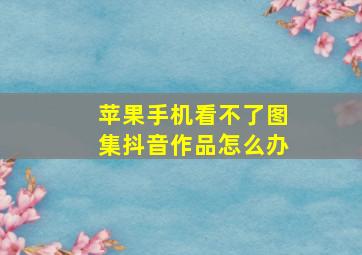 苹果手机看不了图集抖音作品怎么办